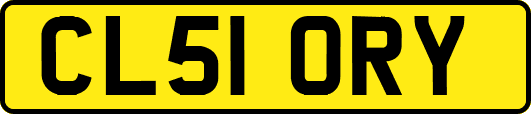 CL51 ORY